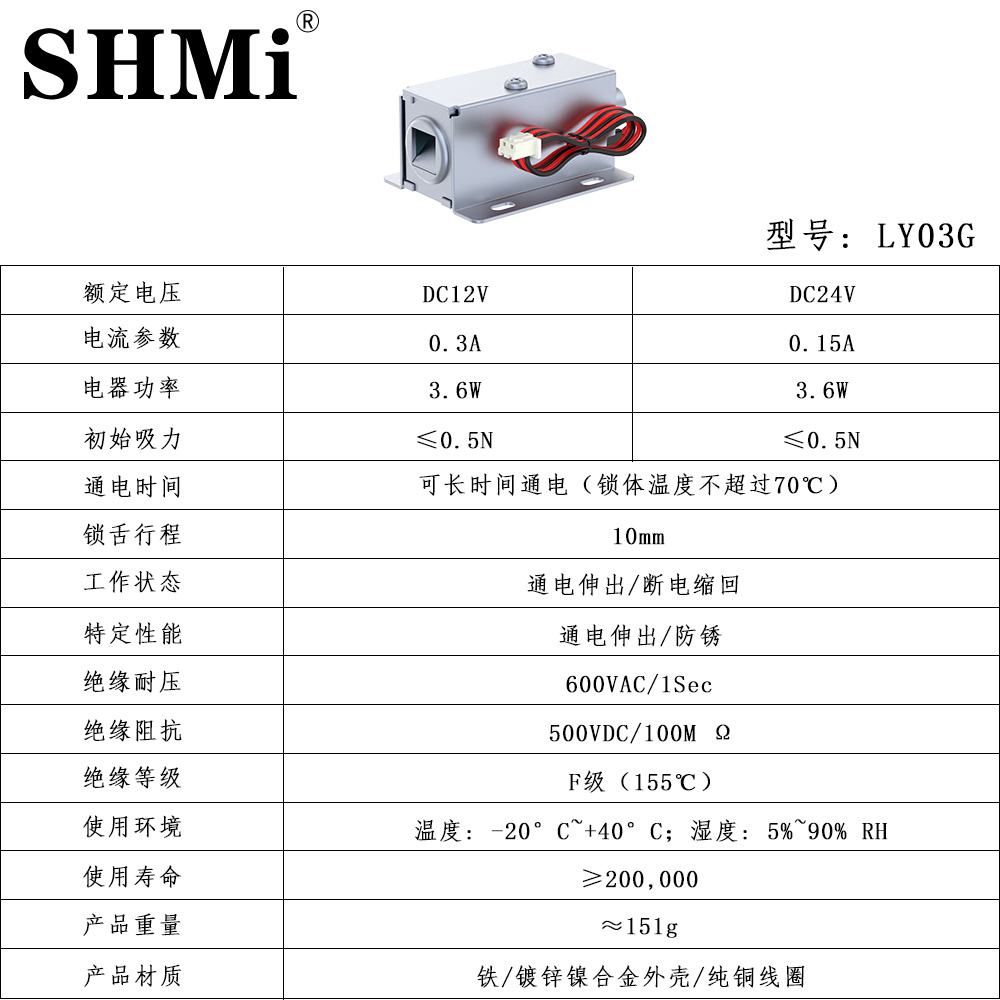 SHMi®

型号：LY03G

| 额定电压 | DC12V | DC24V |
|---|---|---|
| 电流参数 | 0.3A | 0.15A |
| 电器功率 | 3.6W | 3.6W |
| 初始吸力 | ≤0.5N | ≤0.5N |
| 通电时间 | 可长时间通电（锁体温度不超过70℃） | |
| 锁舌行程 | 10mm | |
| 工作状态 | 通电伸出/断电缩回 | |
| 特定性能 | 通电伸出/防锈 | |
| 绝缘耐压 | 600VAC/1Sec | |
| 绝缘阻抗 | 500VDC/100M Ω | |
| 绝缘等级 | F级（155℃） | |
| 使用环境 | 温度：-20° C~+40° C；湿度：5%~90% RH | |
| 使用寿命 | ≥200,000 | |
| 产品重量 | ≈151g | |
| 产品材质 | 铁/镀锌镍合金外壳/纯铜线圈 | |